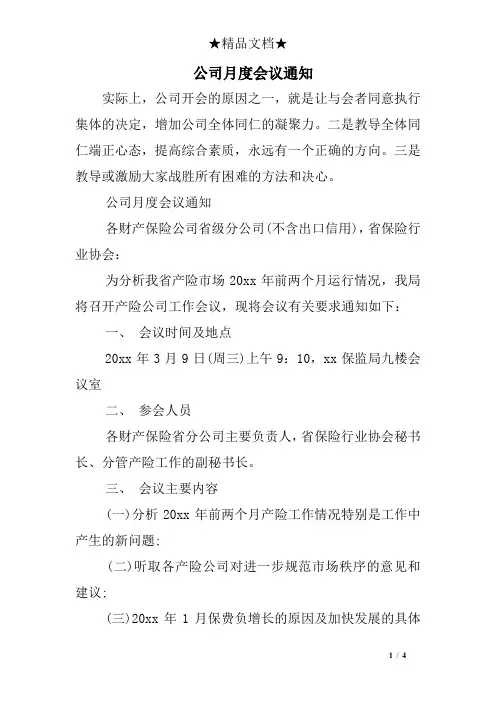 ★精品文档★

公司月度会议通知

实际上，公司开会的原因之一，就是让与会者同意执行集体的决定，增加公司全体同仁的凝聚力。二是教导全体同仁端正心态，提高综合素质，永远有一个正确的方向。三是教导或激励大家战胜所有困难的方法和决心。

公司月度会议通知

各财产保险公司省级分公司(不含出口信用)，省保险行业协会：

为分析我省产险市场 20xx 年前两个月运行情况，我局将召开产险公司工作会议，现将会议有关要求通知如下：

一、 会议时间及地点

20xx 年 3 月 9 日(周三)上午 9：10，xx 保监局九楼会议室

二、 参会人员

各财产保险省分公司主要负责人，省保险行业协会秘书长、分管产险工作的副秘书长。

三、 会议主要内容

(一)分析 20xx 年前两个月产险工作情况特别是工作中产生的新问题；

(二)听取各产险公司对进一步规范市场秩序的意见和建议；

(三)20xx 年 1 月保费负增长的原因及加快发展的具体

1 / 4